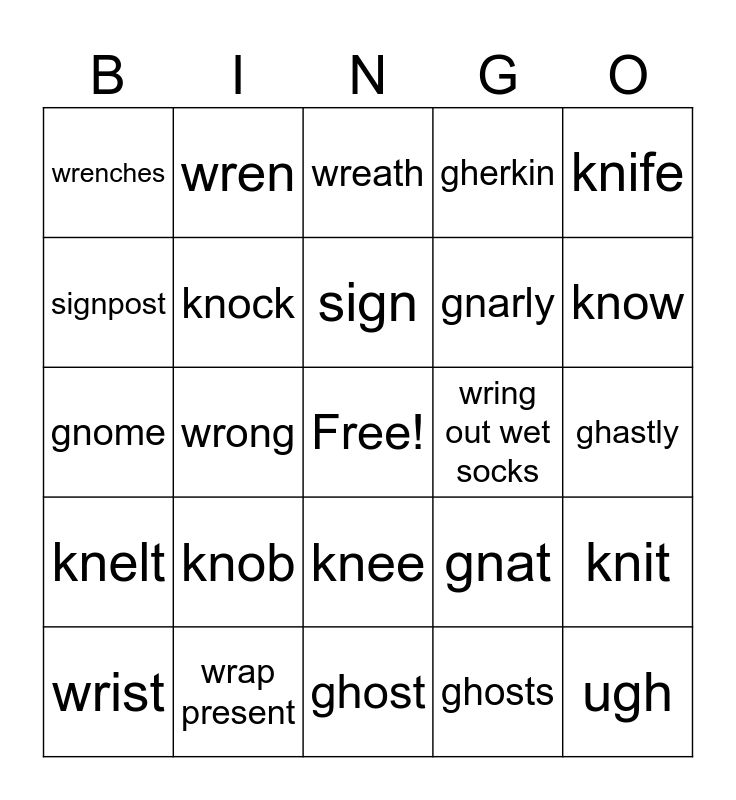 | B | I | N | G | O |
|---|---|---|---|---|
| wrenches | wren | wreath | gherkin | knife |
| signpost | knock | sign | gnarly | know |
| gnome | wrong | Free! | wring out wet socks | ghastly |
| knelt | knob | knee | gnat | knit |
| wrist | wrap present | ghost | ghosts | ugh |